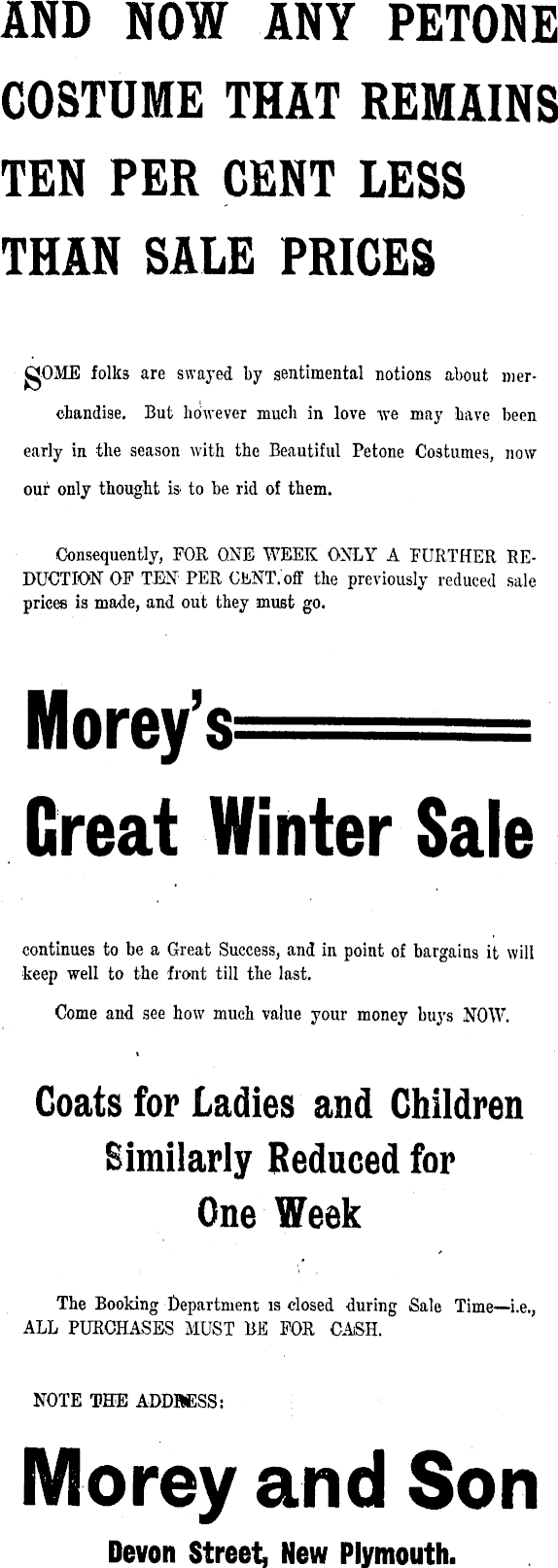 AND NOW ANY PETONE COSTUME THAT REMAINS TEN PER CENT LESS THAN SALE PRICES

SOME folks are swayed by sentimental notions about merchandise. But however much in love we may have been early in the season with the Beautiful Petone Costumes, now our only thought is to be rid of them.

Consequently, FOR ONE WEEK ONLY A FURTHER REDUCTION OF TEN PER CENT. off the previously reduced sale prices is made, and out they must go.

Morey's

Great Winter Sale

continues to be a Great Success, and in point of bargains it will keep well to the front till the last.

Come and see how much value your money buys NOW.

Coats for Ladies and Children Similarly Reduced for One Week

The Booking Department is closed during Sale Time—i.e., ALL PURCHASES MUST BE FOR CASH.

NOTE THE ADDRESS:

Morey and Son

Devon Street, New Plymouth.